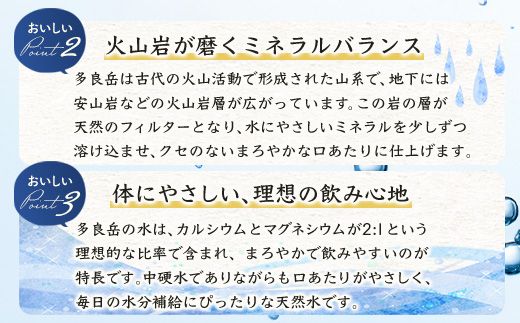 おいしい
Point 2

火山岩が磨くミネラルバランス

多良岳は古代の火山活動で形成された山系で、地下には安山岩などの火山岩層が広がっています。この岩の層が天然のフィルターとなり、水にやさしいミネラルを少しずつ溶け込ませ、クセのないまろやかな口あたりに仕上げます。

おいしい
Point 3

体にやさしい、理想の飲み心地

多良岳の水は、カルシウムとマグネシウムが2:1という理想的な比率で含まれ、まろやかで飲みやすいのが特長です。中硬水でありながらも口あたりがやさしく、毎日の水分補給にぴったりな天然水です。